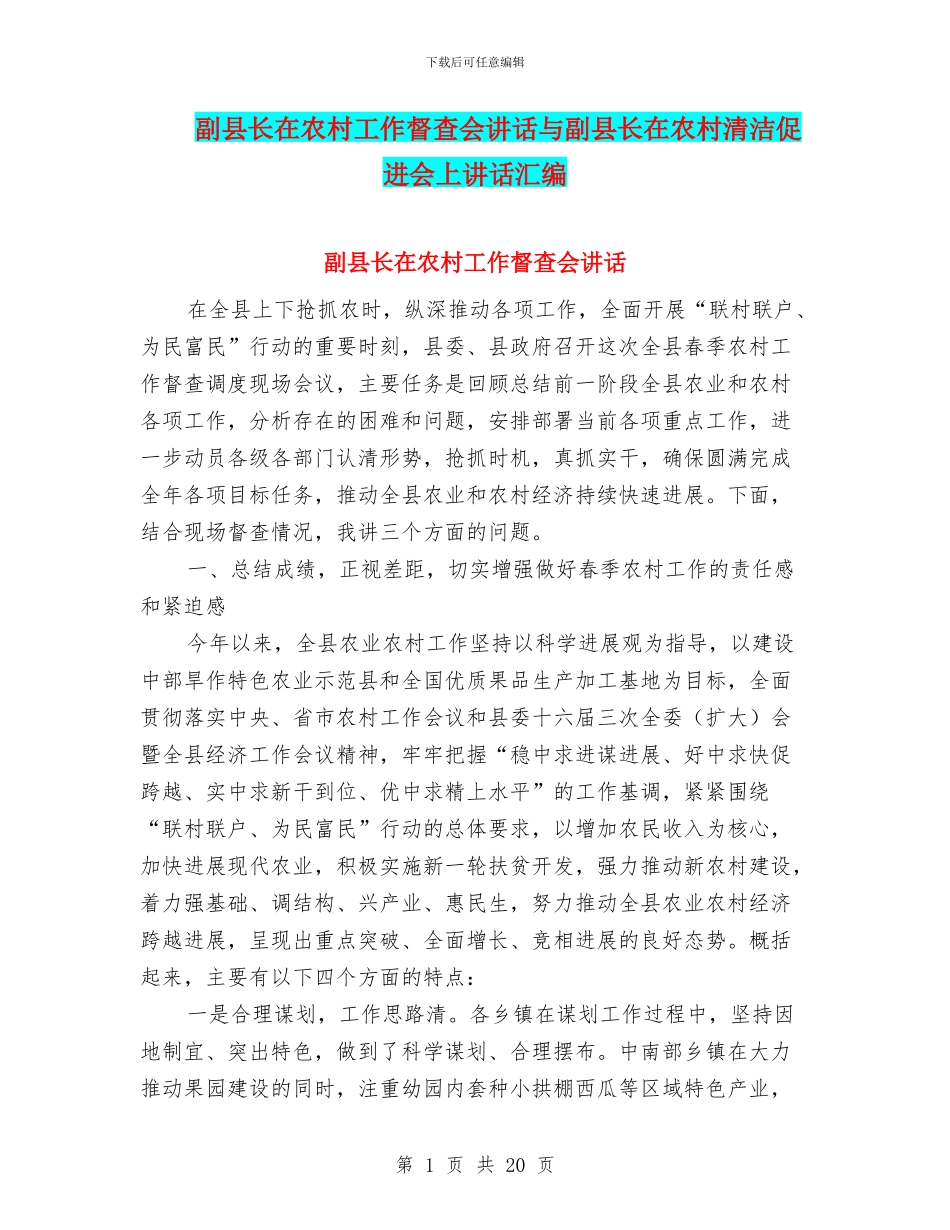 下载后可任意编辑

副县长在农村工作督查会讲话与副县长在农村清洁促进会上讲话汇编

副县长在农村工作督查会讲话

在全县上下抢抓农时，纵深推动各项工作，全面开展“联村联户、为民富民”行动的重要时刻，县委、县政府召开这次全县春季农村工作督查调度现场会议，主要任务是回顾总结前一阶段全县农业和农村各项工作，分析存在的困难和问题，安排部署当前各项重点工作，进一步动员各级各部门认清形势，抢抓时机，真抓实干，确保圆满完成全年各项目标任务，推动全县农业和农村经济持续快速进展。下面，结合现场督查情况，我讲三个方面的问题。

一、总结成绩，正视差距，切实增强做好春季农村工作的责任感和紧迫感

今年以来，全县农业农村工作坚持以科学进展观为指导，以建设中部旱作特色农业示范县和全国优质果品生产加工基地为目标，全面贯彻落实中央、省市农村工作会议和县委十六届三次全委（扩大）会暨全县经济工作会议精神，牢牢把握“稳中求进谋进展、好中求快促跨越、实中求新干到位、优中求精上水平”的工作基调，紧紧围绕“联村联户、为民富民”行动的总体要求，以增加农民收入为核心，加快进展现代农业，积极实施新一轮扶贫开发，强力推动新农村建设，着力强基础、调结构、兴产业、惠民生，努力推动全县农业农村经济跨越进展，呈现出重点突破、全面增长、竞相进展的良好态势。概括起来，主要有以下四个方面的特点：

一是合理谋划，工作思路清。各乡镇在谋划工作过程中，坚持因地制宜、突出特色，做到了科学谋划、合理摆布。中南部乡镇在大力推动果园建设的同时，注重幼园内套种小拱棚西瓜等区域特色产业，

第 1 页 共 20 页